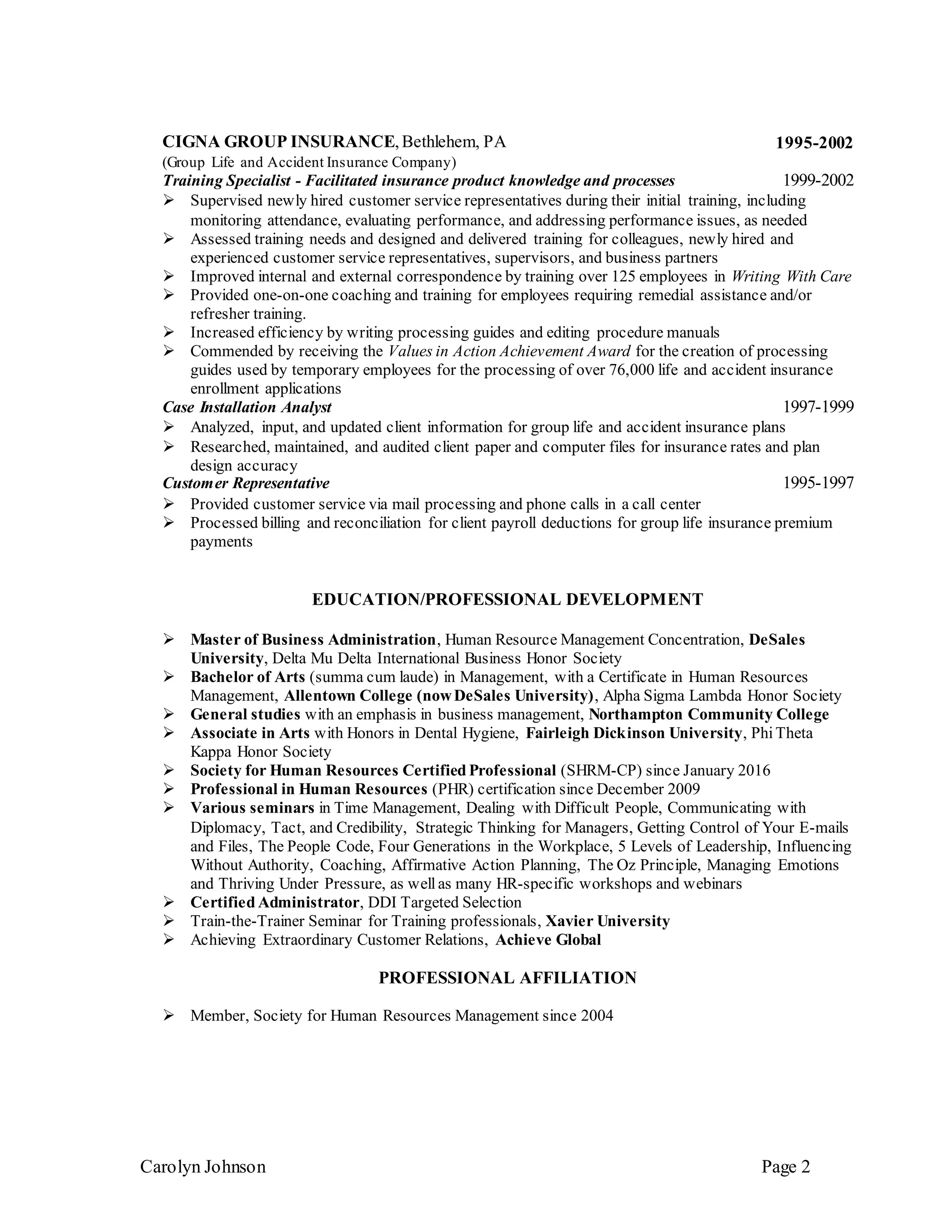 CIGNA GROUP INSURANCE, Bethlehem, PA 1995-2002
(Group Life and Accident Insurance Company)
Training Specialist - Facilitated insurance product knowledge and processes 1999-2002

➢ Supervised newly hired customer service representatives during their initial training, including monitoring attendance, evaluating performance, and addressing performance issues, as needed
➢ Assessed training needs and designed and delivered training for colleagues, newly hired and experienced customer service representatives, supervisors, and business partners
➢ Improved internal and external correspondence by training over 125 employees in Writing With Care
➢ Provided one-on-one coaching and training for employees requiring remedial assistance and/or refresher training.
➢ Increased efficiency by writing processing guides and editing procedure manuals
➢ Commended by receiving the Values in Action Achievement Award for the creation of processing guides used by temporary employees for the processing of over 76,000 life and accident insurance enrollment applications

Case Installation Analyst 1997-1999
➢ Analyzed, input, and updated client information for group life and accident insurance plans
➢ Researched, maintained, and audited client paper and computer files for insurance rates and plan design accuracy

Customer Representative 1995-1997
➢ Provided customer service via mail processing and phone calls in a call center
➢ Processed billing and reconciliation for client payroll deductions for group life insurance premium payments

EDUCATION/PROFESSIONAL DEVELOPMENT

➢ Master of Business Administration, Human Resource Management Concentration, DeSales University, Delta Mu Delta International Business Honor Society
➢ Bachelor of Arts (summa cum laude) in Management, with a Certificate in Human Resources Management, Allentown College (now DeSales University), Alpha Sigma Lambda Honor Society
➢ General studies with an emphasis in business management, Northampton Community College
➢ Associate in Arts with Honors in Dental Hygiene, Fairleigh Dickinson University, Phi Theta Kappa Honor Society
➢ Society for Human Resources Certified Professional (SHRM-CP) since January 2016
➢ Professional in Human Resources (PHR) certification since December 2009
➢ Various seminars in Time Management, Dealing with Difficult People, Communicating with Diplomacy, Tact, and Credibility, Strategic Thinking for Managers, Getting Control of Your E-mails and Files, The People Code, Four Generations in the Workplace, 5 Levels of Leadership, Influencing Without Authority, Coaching, Affirmative Action Planning, The Oz Principle, Managing Emotions and Thriving Under Pressure, as well as many HR-specific workshops and webinars
➢ Certified Administrator, DDI Targeted Selection
➢ Train-the-Trainer Seminar for Training professionals, Xavier University
➢ Achieving Extraordinary Customer Relations, Achieve Global

PROFESSIONAL AFFILIATION

➢ Member, Society for Human Resources Management since 2004

Carolyn Johnson Page 2